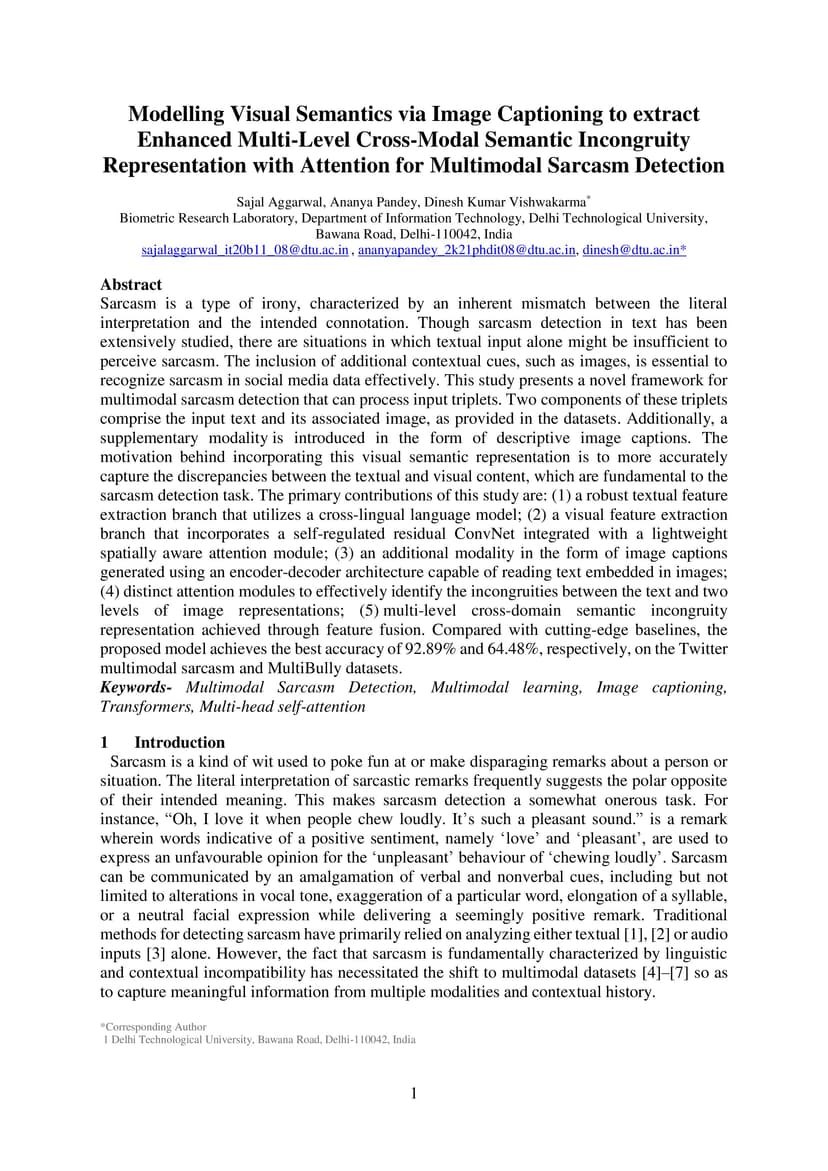 Modelling Visual Semantics via Image Captioning to extract Enhanced Multi-Level Cross-Modal Semantic Incongruity Representation with Attention for Multimodal Sarcasm Detection

Sajal Aggarwal, Ananya Pandey, Dinesh Kumar Vishwakarma*
Biometric Research Laboratory, Department of Information Technology, Delhi Technological University, Bawana Road, Delhi-110042, India
sajalaggarwal_it20b11_08@dtu.ac.in , ananyapandey_2k21phdit08@dtu.ac.in, dinesh@dtu.ac.in*

Abstract
Sarcasm is a type of irony, characterized by an inherent mismatch between the literal interpretation and the intended connotation. Though sarcasm detection in text has been extensively studied, there are situations in which textual input alone might be insufficient to perceive sarcasm. The inclusion of additional contextual cues, such as images, is essential to recognize sarcasm in social media data effectively. This study presents a novel framework for multimodal sarcasm detection that can process input triplets. Two components of these triplets comprise the input text and its associated image, as provided in the datasets. Additionally, a supplementary modality is introduced in the form of descriptive image captions. The motivation behind incorporating this visual semantic representation is to more accurately capture the discrepancies between the textual and visual content, which are fundamental to the sarcasm detection task. The primary contributions of this study are: (1) a robust textual feature extraction branch that utilizes a cross-lingual language model; (2) a visual feature extraction branch that incorporates a self-regulated residual ConvNet integrated with a lightweight spatially aware attention module; (3) an additional modality in the form of image captions generated using an encoder-decoder architecture capable of reading text embedded in images; (4) distinct attention modules to effectively identify the incongruities between the text and two levels of image representations; (5) multi-level cross-domain semantic incongruity representation achieved through feature fusion. Compared with cutting-edge baselines, the proposed model achieves the best accuracy of 92.89% and 64.48%, respectively, on the Twitter multimodal sarcasm and MultiBully datasets.
Keywords- Multimodal Sarcasm Detection, Multimodal learning, Image captioning, Transformers, Multi-head self-attention

1 Introduction
Sarcasm is a kind of wit used to poke fun at or make disparaging remarks about a person or situation. The literal interpretation of sarcastic remarks frequently suggests the polar opposite of their intended meaning. This makes sarcasm detection a somewhat onerous task. For instance, “Oh, I love it when people chew loudly. It’s such a pleasant sound.” is a remark wherein words indicative of a positive sentiment, namely ‘love’ and ‘pleasant’, are used to express an unfavourable opinion for the ‘unpleasant’ behaviour of ‘chewing loudly’. Sarcasm can be communicated by an amalgamation of verbal and nonverbal cues, including but not limited to alterations in vocal tone, exaggeration of a particular word, elongation of a syllable, or a neutral facial expression while delivering a seemingly positive remark. Traditional methods for detecting sarcasm have primarily relied on analyzing either textual [1], [2] or audio inputs [3] alone. However, the fact that sarcasm is fundamentally characterized by linguistic and contextual incompatibility has necessitated the shift to multimodal datasets [4]–[7] so as to capture meaningful information from multiple modalities and contextual history.

*Corresponding Author
1 Delhi Technological University, Bawana Road, Delhi-110042, India

1